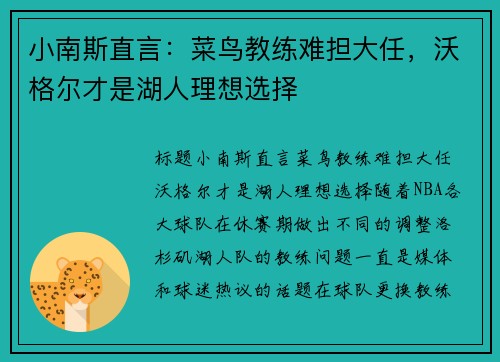 小南斯直言：菜鸟教练难担大任，沃格尔才是湖人理想选择

标题小南斯直言菜鸟教练难担大任沃格尔才是湖人理想选择随着NBA各大球队在休赛期做出不同的调整洛杉矶湖人队的教练问题一直是媒体和球迷热议的话题在球队更换教练